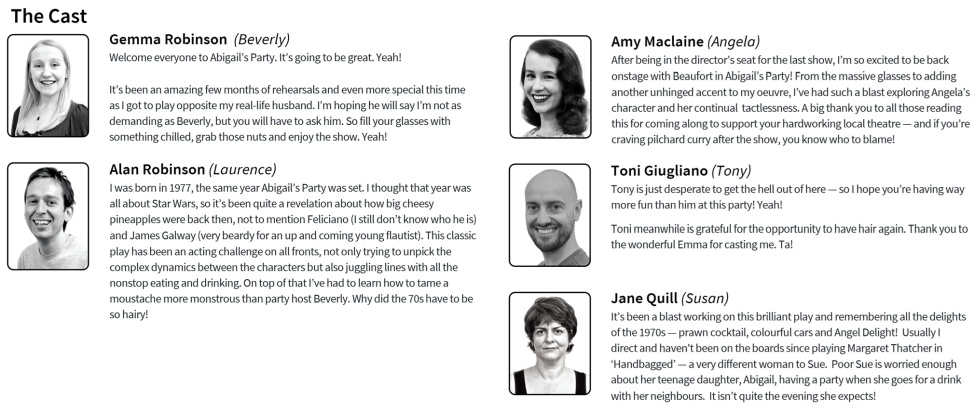 The Cast

Gemma Robinson (Beverly)

Welcome everyone to Abigail's Party. It's going to be great. Yeah!

It's been an amazing few months of rehearsals and even more special this time as I got to play opposite my real-life husband. I'm hoping he will say I'm not as demanding as Beverly, but you will have to ask him. So fill your glasses with something chilled, grab those nuts and enjoy the show. Yeah!

Alan Robinson (Laurence)

I was born in 1977, the same year Abigail's Party was set. I thought that year was all about Star Wars, so it's been quite a revelation about how big cheesy pineapples were back then, not to mention Feliciano (I still don't know who he is) and James Galway (very beardy for an up and coming young flautist). This classic play has been an acting challenge on all fronts, not only trying to unpick the complex dynamics between the characters but also juggling lines with all the nonstop eating and drinking. On top of that I've had to learn how to tame a moustache more monstrous than party host Beverly. Why did the 70s have to be so hairy!

Amy Maclaine (Angela)

After being in the director's seat for the last show, I'm so excited to be back onstage with Beaufort in Abigail's Party! From the massive glasses to adding another unhinged accent to my oeuvre, I've had such a blast exploring Angela's character and her continual tactlessness. A big thank you to all those reading this for coming along to support your hardworking local theatre — and if you're craving pilchard curry after the show, you know who to blame!

Toni Giugliano (Tony)

Tony is just desperate to get the hell out of here — so I hope you're having way more fun than him at this party! Yeah!

Toni meanwhile is grateful for the opportunity to have hair again. Thank you to the wonderful Emma for casting me. Ta!

Jane Quill (Susan)

It's been a blast working on this brilliant play and remembering all the delights of the 1970s — prawn cocktail, colourful cars and Angel Delight! Usually I direct and haven't been on the boards since playing Margaret Thatcher in 'Handbagged' — a very different woman to Sue. Poor Sue is worried enough about her teenage daughter, Abigail, having a party when she goes for a drink with her neighbours. It isn't quite the evening she expects!